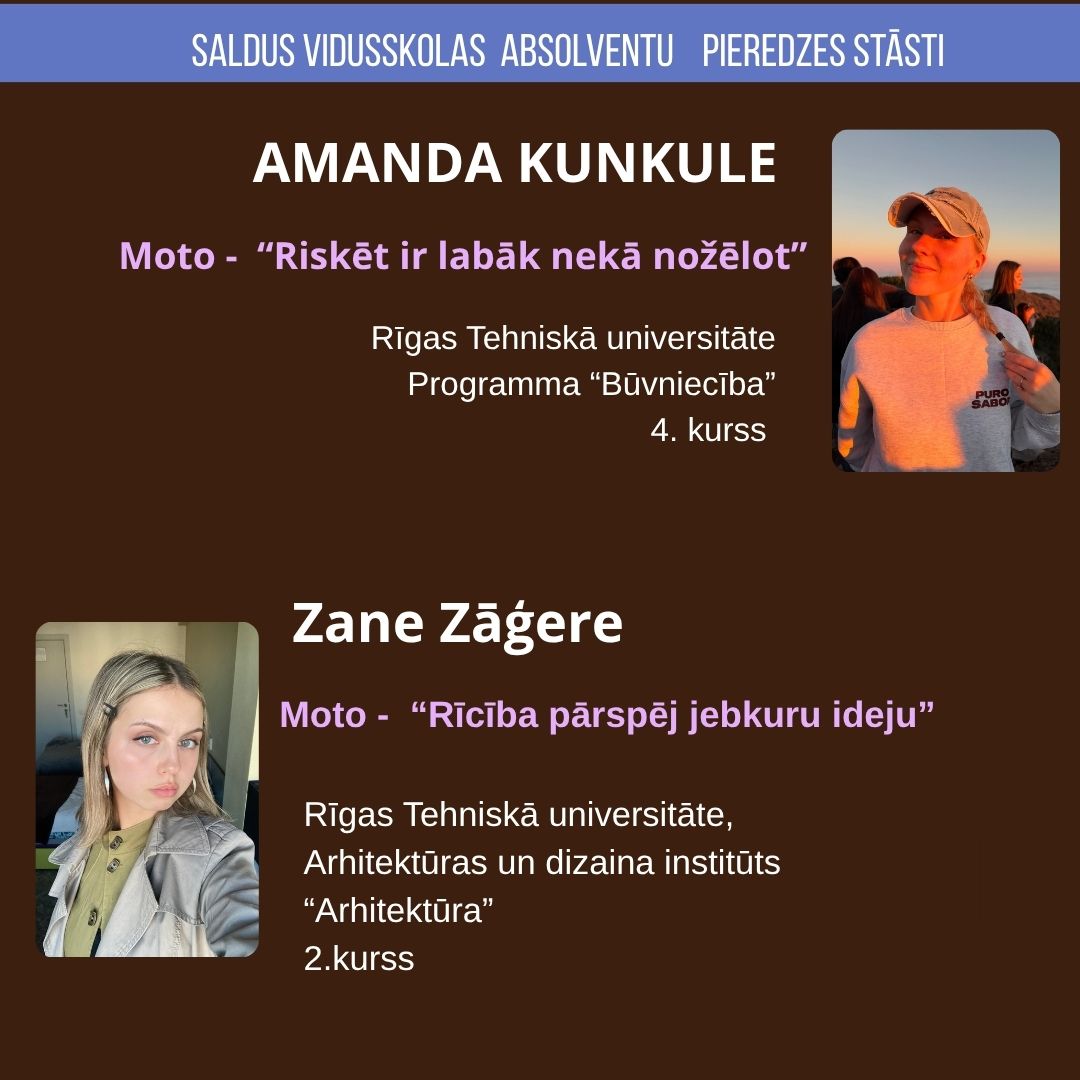 SALDUS VIDUSSKOLAS ABSOLVENTU PIEREDZES STĀSTI

AMANDA KUNKULE

Moto - "Riskēt ir labāk nekā nožēlot"

Rīgas Tehniskā universitāte
Programma "Būvniecība"
4. kurss

Zane Zāģere

Moto - "Rīcība pārspēj jebkuru ideju"

Rīgas Tehniskā universitāte,
Arhitektūras un dizaina institūts
"Arhitektūra"
2.kurss